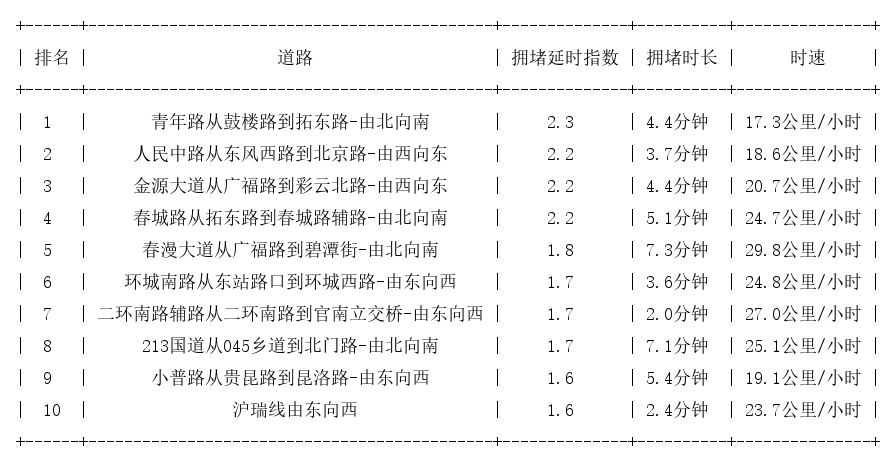 | 排名 | 道路 | 拥堵延时指数 | 拥堵时长 | 时速 |
|---|---|---|---|---|
| 1 | 青年路从鼓楼路到拓东路-由北向南 | 2.3 | 4.4分钟 | 17.3公里/小时 |
| 2 | 人民中路从东风西路到北京路-由西向东 | 2.2 | 3.7分钟 | 18.6公里/小时 |
| 3 | 金源大道从广福路到彩云北路-由西向东 | 2.2 | 4.4分钟 | 20.7公里/小时 |
| 4 | 春城路从拓东路到春城路辅路-由北向南 | 2.2 | 5.1分钟 | 24.7公里/小时 |
| 5 | 春漫大道从广福路到碧潭街-由北向南 | 1.8 | 7.3分钟 | 29.8公里/小时 |
| 6 | 环城南路从东站路口到环城西路-由东向西 | 1.7 | 3.6分钟 | 24.8公里/小时 |
| 7 | 二环南路辅路从二环南路到官南立交桥-由东向西 | 1.7 | 2.0分钟 | 27.0公里/小时 |
| 8 | 213国道从045乡道到北门路-由北向南 | 1.7 | 7.1分钟 | 25.1公里/小时 |
| 9 | 小普路从贵昆路到昆洛路-由东向西 | 1.6 | 5.4分钟 | 19.1公里/小时 |
| 10 | 沪瑞线由东向西 | 1.6 | 2.4分钟 | 23.7公里/小时 |